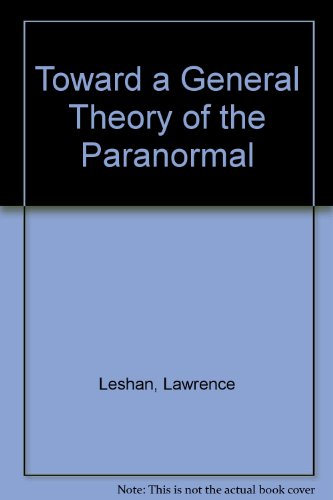 Toward a General Theory of the Paranormal

Leshan, Lawrence

Note: This is not the actual book cover